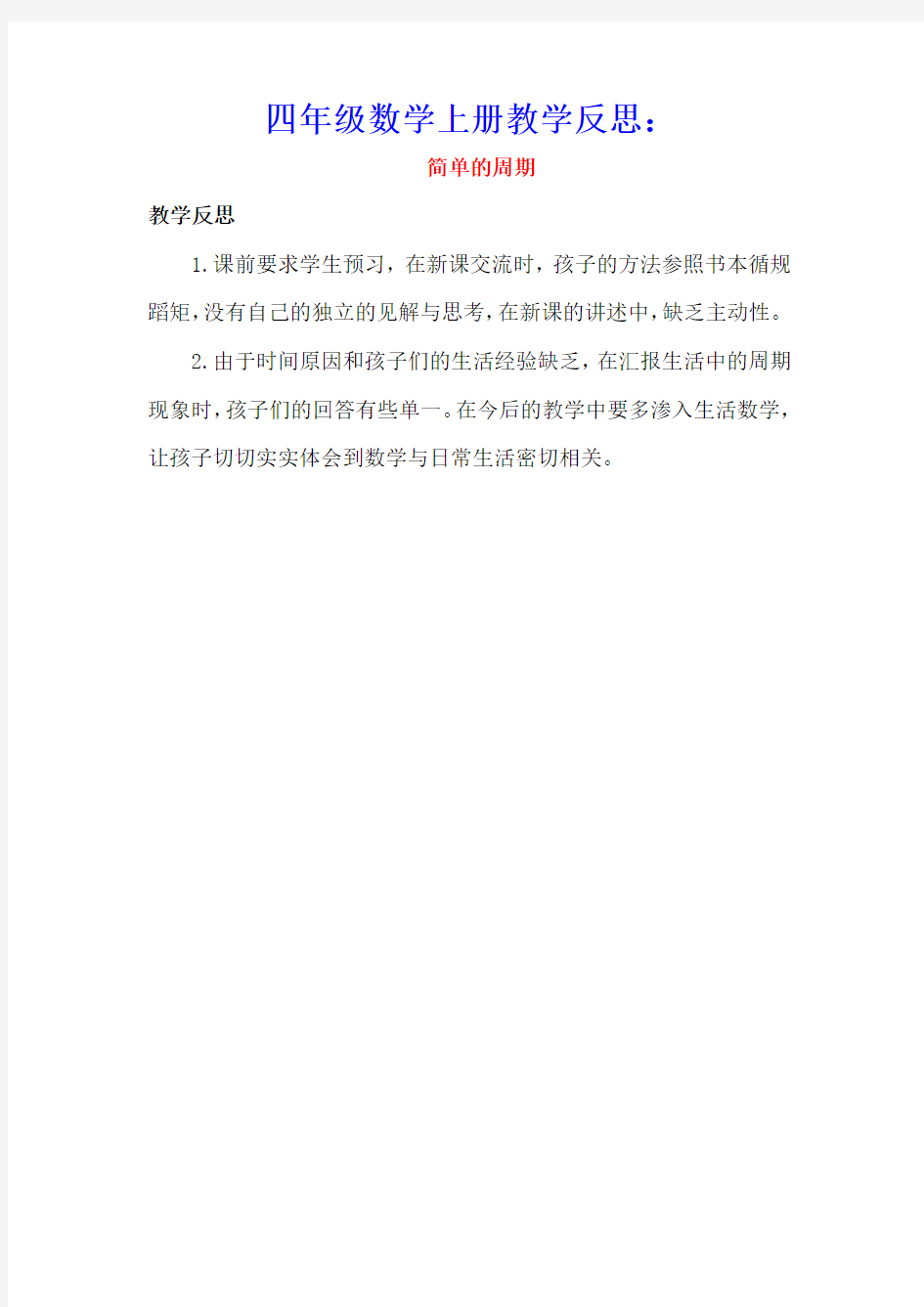 四年级数学上册教学反思：

简单的周期

教学反思

1.课前要求学生预习，在新课交流时，孩子的方法参照书本循规蹈矩，没有自己的独立的见解与思考，在新课的讲述中，缺乏主动性。

2.由于时间原因和孩子们的生活经验缺乏，在汇报生活中的周期现象时，孩子们的回答有些单一。在今后的教学中要多渗入生活数学，让孩子切切实实体会到数学与日常生活密切相关。